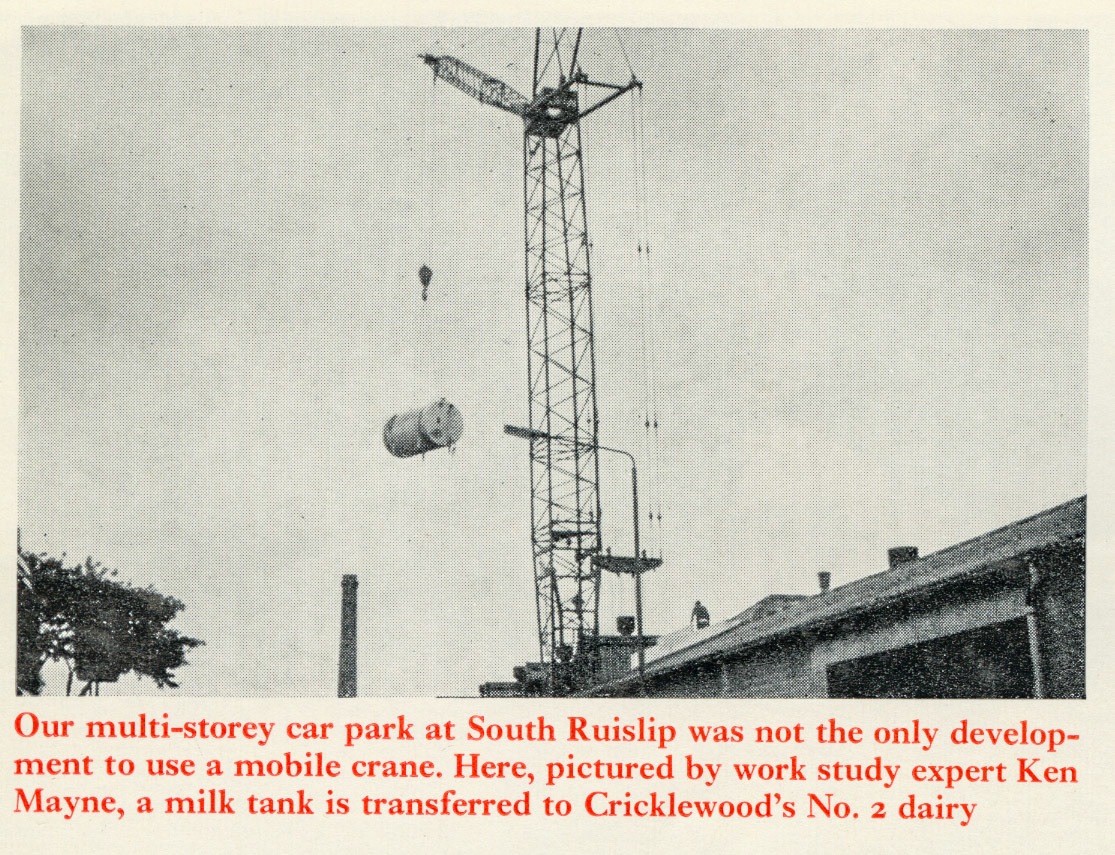 Our multi-storey car park at South Ruislip was not the only development to use a mobile crane. Here, pictured by work study expert Ken Mayne, a milk tank is transferred to Cricklewood's No. 2 dairy